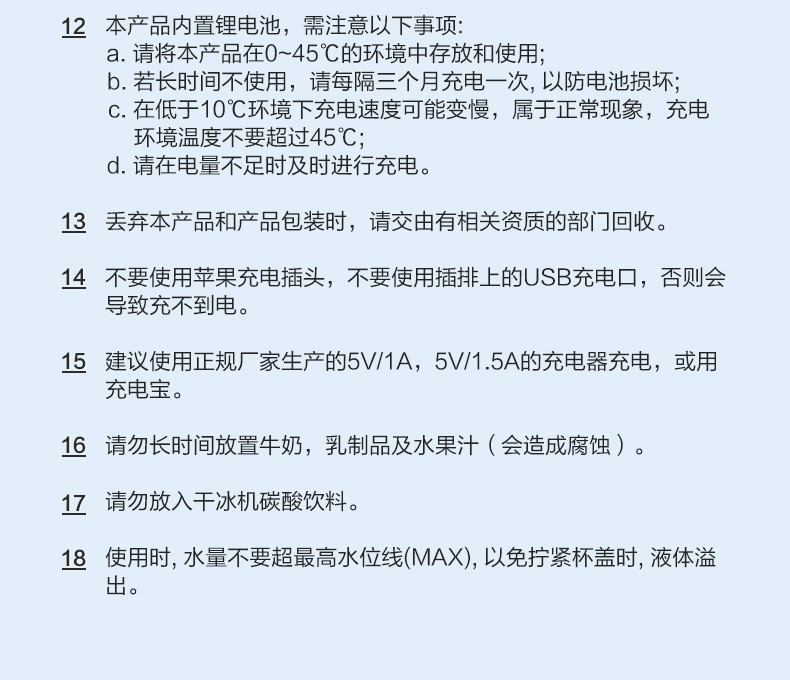 12 本产品内置锂电池，需注意以下事项:
a. 请将本产品在0~45℃的环境中存放和使用;
b. 若长时间不使用，请每隔三个月充电一次, 以防电池损坏;
c. 在低于10℃环境下充电速度可能变慢，属于正常现象，充电环境温度不要超过45℃;
d. 请在电量不足时及时进行充电。

13 丢弃本产品和产品包装时，请交由有相关资质的部门回收。

14 不要使用苹果充电插头，不要使用插排上的USB充电口，否则会导致充不到电。

15 建议使用正规厂家生产的5V/1A，5V/1.5A的充电器充电，或用充电宝。

16 请勿长时间放置牛奶，乳制品及水果汁（会造成腐蚀）。

17 请勿放入干冰机碳酸饮料。

18 使用时, 水量不要超最高水位线(MAX), 以免拧紧杯盖时, 液体溢出。